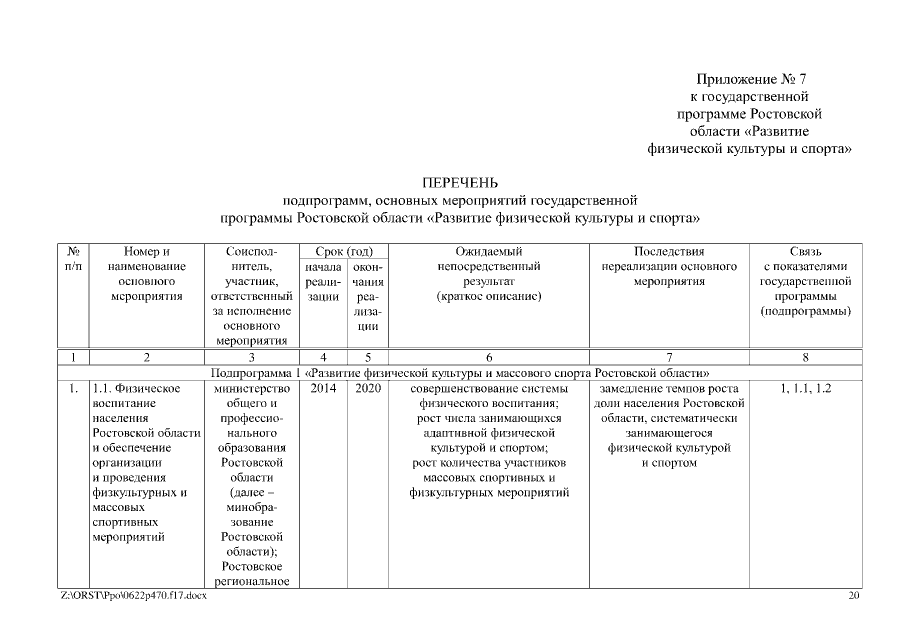 Приложение № 7
к государственной
программе Ростовской
области «Развитие
физической культуры и спорта»

ПЕРЕЧЕНЬ
подпрограмм, основных мероприятий государственной
программы Ростовской области «Развитие физической культуры и спорта»

| № п/п | Номер и наименование основного мероприятия | Соисполнитель, участник, ответственный за исполнение основного мероприятия | Срок (год) начала реализации | Срок (год) окончания реализации | Ожидаемый непосредственный результат (краткое описание) | Последствия нереализации основного мероприятия | Связь с показателями государственной программы (подпрограммы) |
|---|---|---|---|---|---|---|---|
| 1 | 2 | 3 | 4 | 5 | 6 | 7 | 8 |
| Подпрограмма 1 «Развитие физической культуры и массового спорта Ростовской области» | | | | | | | |
| 1. | 1.1. Физическое воспитание населения Ростовской области и обеспечение организации и проведения физкультурных и массовых спортивных мероприятий | министерство общего и профессионального образования Ростовской области (далее – минобразование Ростовской области); Ростовское региональное | 2014 | 2020 | совершенствование системы физического воспитания; рост числа занимающихся адаптивной физической культурой и спортом; рост количества участников массовых спортивных и физкультурных мероприятий | замедление темпов роста доли населения Ростовской области, систематически занимающегося физической культурой и спортом | 1, 1.1, 1.2 |

Z:\ORST\Ppo\0622p470.f17.docx
20